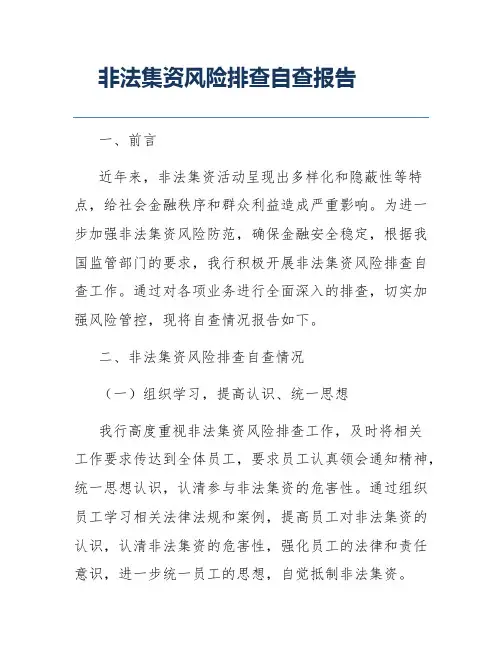 非法集资风险排查自查报告

一、前言

近年来，非法集资活动呈现出多样化和隐蔽性等特点，给社会金融秩序和群众利益造成严重影响。为进一步加强非法集资风险防范，确保金融安全稳定，根据我国监管部门的要求，我行积极开展非法集资风险排查自查工作。通过对各项业务进行全面深入的排查，切实加强风险管控，现将自查情况报告如下。

二、非法集资风险排查自查情况

（一）组织学习，提高认识、统一思想

我行高度重视非法集资风险排查工作，及时将相关工作要求传达到全体员工，要求员工认真领会通知精神，统一思想认识，认清参与非法集资的危害性。通过组织员工学习相关法律法规和案例，提高员工对非法集资的认识，认清非法集资的危害性，强化员工的法律和责任意识，进一步统一员工的思想，自觉抵制非法集资。